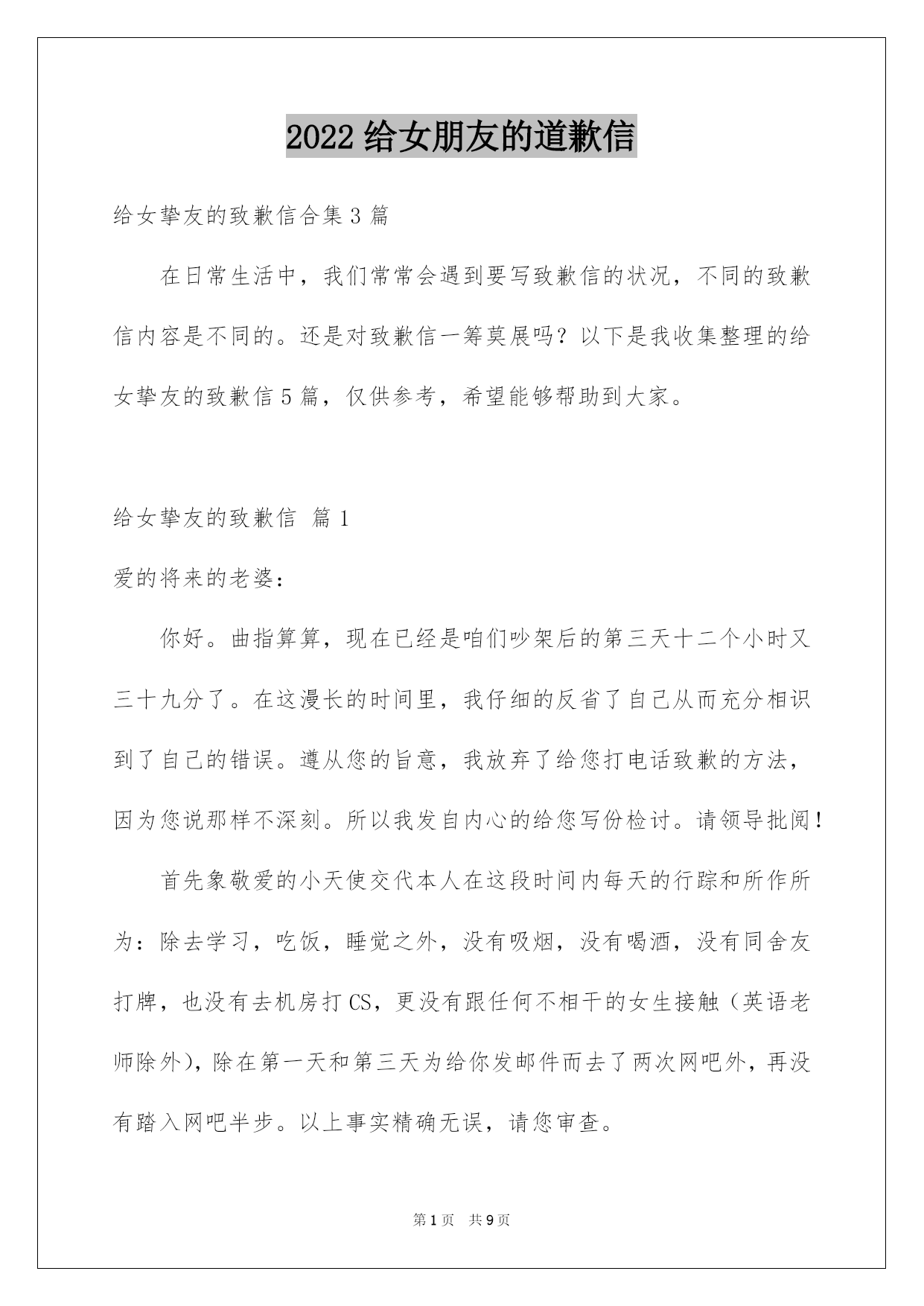 2022 给女朋友的道歉信

给女挚友的致歉信合集 3 篇

在日常生活中，我们常常会遇到要写致歉信的状况，不同的致歉信内容是不同的。还是对致歉信一筹莫展吗？以下是我收集整理的给女挚友的致歉信 5 篇，仅供参考，希望能够帮助到大家。

给女挚友的致歉信 篇 1

爱的将来的老婆：

你好。曲指算算，现在已经是咱们吵架后的第三天十二个小时又三十九分了。在这漫长的时间里，我仔细的反省了自己从而充分相识到了自己的错误。遵从您的旨意，我放弃了给您打电话致歉的方法，因为您说那样不深刻。所以我发自内心的给您写份检讨。请领导批阅！

首先象敬爱的小天使交代本人在这段时间内每天的行踪和所作所为：除去学习，吃饭，睡觉之外，没有吸烟，没有喝酒，没有同舍友打牌，也没有去机房打 CS，更没有跟任何不相干的女生接触（英语老师除外），除在第一天和第三天为给你发邮件而去了两次网吧外，再没有踏入网吧半步。以上事实精确无误，请您审查。

第 1 页 共 9 页